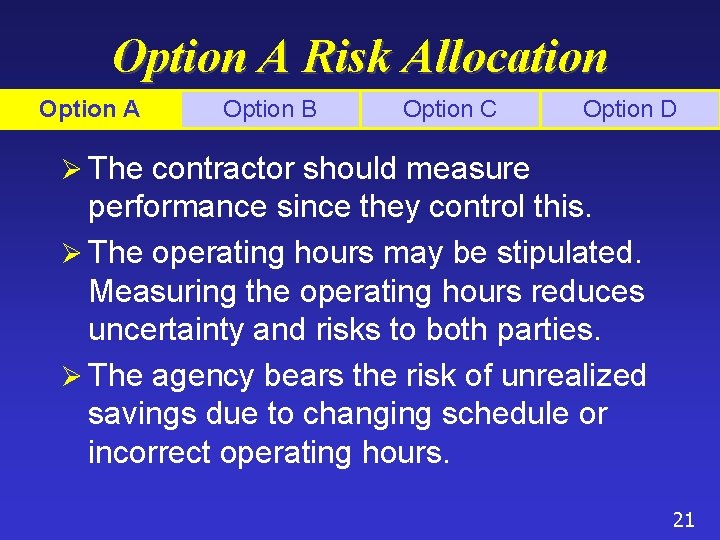 Option A Risk Allocation

Option A Option B Option C Option D

➢ The contractor should measure performance since they control this.

➢ The operating hours may be stipulated. Measuring the operating hours reduces uncertainty and risks to both parties.

➢ The agency bears the risk of unrealized savings due to changing schedule or incorrect operating hours.

21